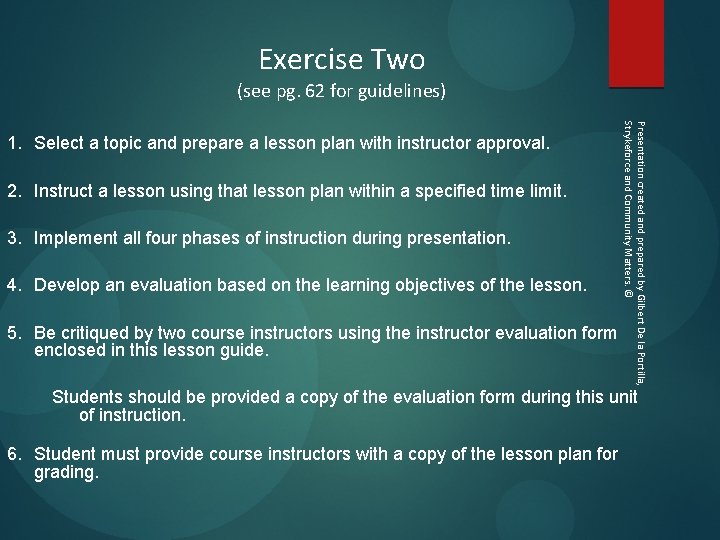 Exercise Two
(see pg. 62 for guidelines)

1. Select a topic and prepare a lesson plan with instructor approval.

2. Instruct a lesson using that lesson plan within a specified time limit.

3. Implement all four phases of instruction during presentation.

4. Develop an evaluation based on the learning objectives of the lesson.

5. Be critiqued by two course instructors using the instructor evaluation form enclosed in this lesson guide.

Students should be provided a copy of the evaluation form during this unit of instruction.

6. Student must provide course instructors with a copy of the lesson plan for grading.

Presentation created and prepared by Gilbert De la Portilla, Strykeforce and Community Matters. @